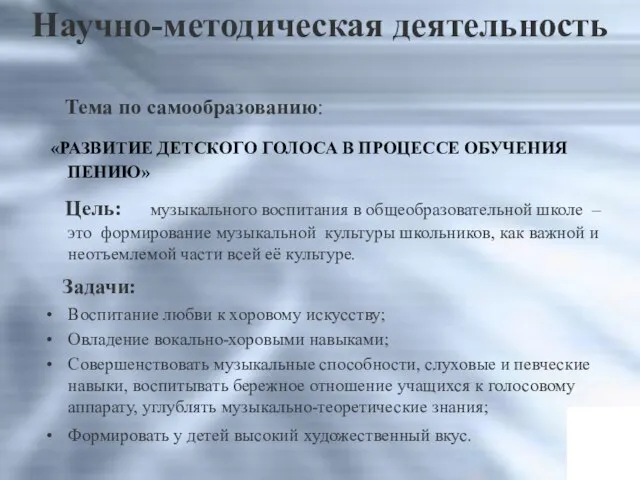 Научно-методическая деятельность

Тема по самообразованию:

«РАЗВИТИЕ ДЕТСКОГО ГОЛОСА В ПРОЦЕССЕ ОБУЧЕНИЯ ПЕНИЮ»

Цель: музыкального воспитания в общеобразовательной школе – это формирование музыкальной культуры школьников, как важной и неотъемлемой части всей её культуре.

Задачи:

• Воспитание любви к хоровому искусству;
• Овладение вокально-хоровыми навыками;
• Совершенствовать музыкальные способности, слуховые и певческие навыки, воспитывать бережное отношение учащихся к голосовому аппарату, углублять музыкально-теоретические знания;
• Формировать у детей высокий художественный вкус.